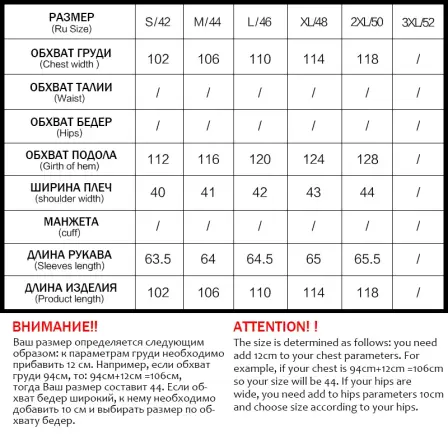 | РАЗМЕР (Ru Size) | S/42 | M/44 | L/46 | XL/48 | 2XL/50 | 3XL/52 |
|---|---|---|---|---|---|---|
| ОБХВАТ ГРУДИ (Chest width ) | 102 | 106 | 110 | 114 | 118 | / |
| ОБХВАТ ТАЛИИ (Waist) | / | / | / | / | / | / |
| ОБХВАТ БЕДЕР (Hips) | / | / | / | / | / | / |
| ОБХВАТ ПОДОЛА (Girth of hem) | 112 | 116 | 120 | 124 | 128 | / |
| ШИРИНА ПЛЕЧ (shoulder width) | 40 | 41 | 42 | 43 | 44 | / |
| МАНЖЕТА (cuff) | / | / | / | / | / | / |
| ДЛИНА РУКАВА (Sleeves length) | 63.5 | 64 | 64.5 | 65 | 65.5 | / |
| ДЛИНА ИЗДЕЛИЯ (Product length) | 102 | 106 | 110 | 114 | 118 | / |

ВНИМАНИЕ!!
Ваш размер определяется следующим образом: к параметрам груди необходимо прибавить 12 см. Например, если обхват груди 94см, то: 94см+12см =106см, тогда Ваш размер составит 44. Если обхват бедер широкий, к нему необходимо добавить 10 см и выбирать размер по обхвату бедер.

ATTENTION! !
The size is determined as follows: you need add 12cm to your chest parameters. For example, if your chest is 94cm+12cm =106cm so your size will be 44. If your hips are wide, you need add to hips parameters 10cm and choose size according to your hips.